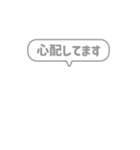 心配してます